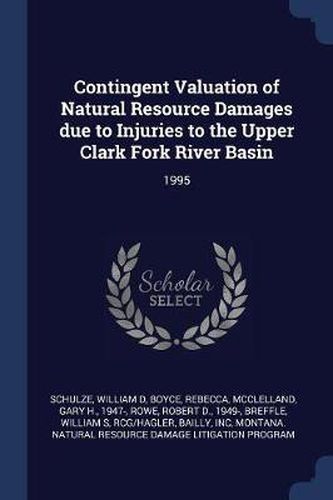 Contingent Valuation of Natural Resource Damages due to Injuries to the Upper Clark Fork River Basin

1995

Scholar SELECT

SCHULZE, WILLIAM D, BOYCE, REBECCA, MCCLELLAND, GARY H., 1947-, ROWE, ROBERT D., 1949-, BREFFLE, WILLIAM S, RCG/HAGLER, BAILLY, INC, MONTANA. NATURAL RESOURCE DAMAGE LITIGATION PROGRAM